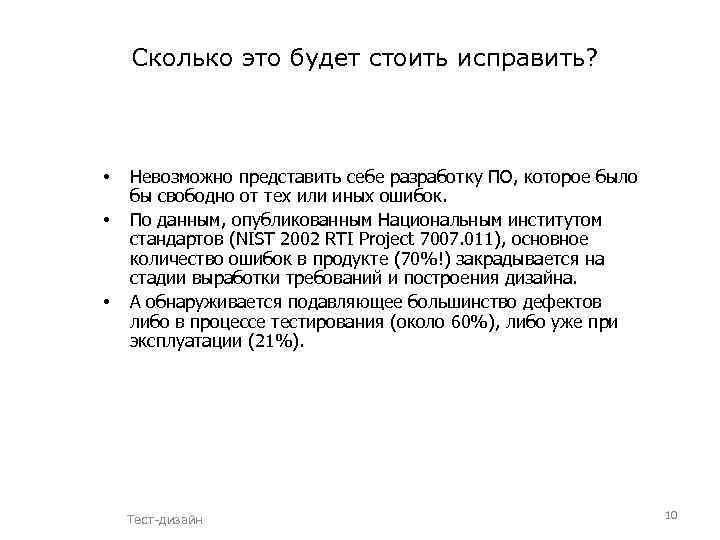 Сколько это будет стоить исправить?

• Невозможно представить себе разработку ПО, которое было бы свободно от тех или иных ошибок.

• По данным, опубликованным Национальным институтом стандартов (NIST 2002 RTI Project 7007.011), основное количество ошибок в продукте (70%!) закрадывается на стадии выработки требований и построения дизайна.

• А обнаруживается подавляющее большинство дефектов либо в процессе тестирования (около 60%), либо уже при эксплуатации (21%).

Тест-дизайн

10